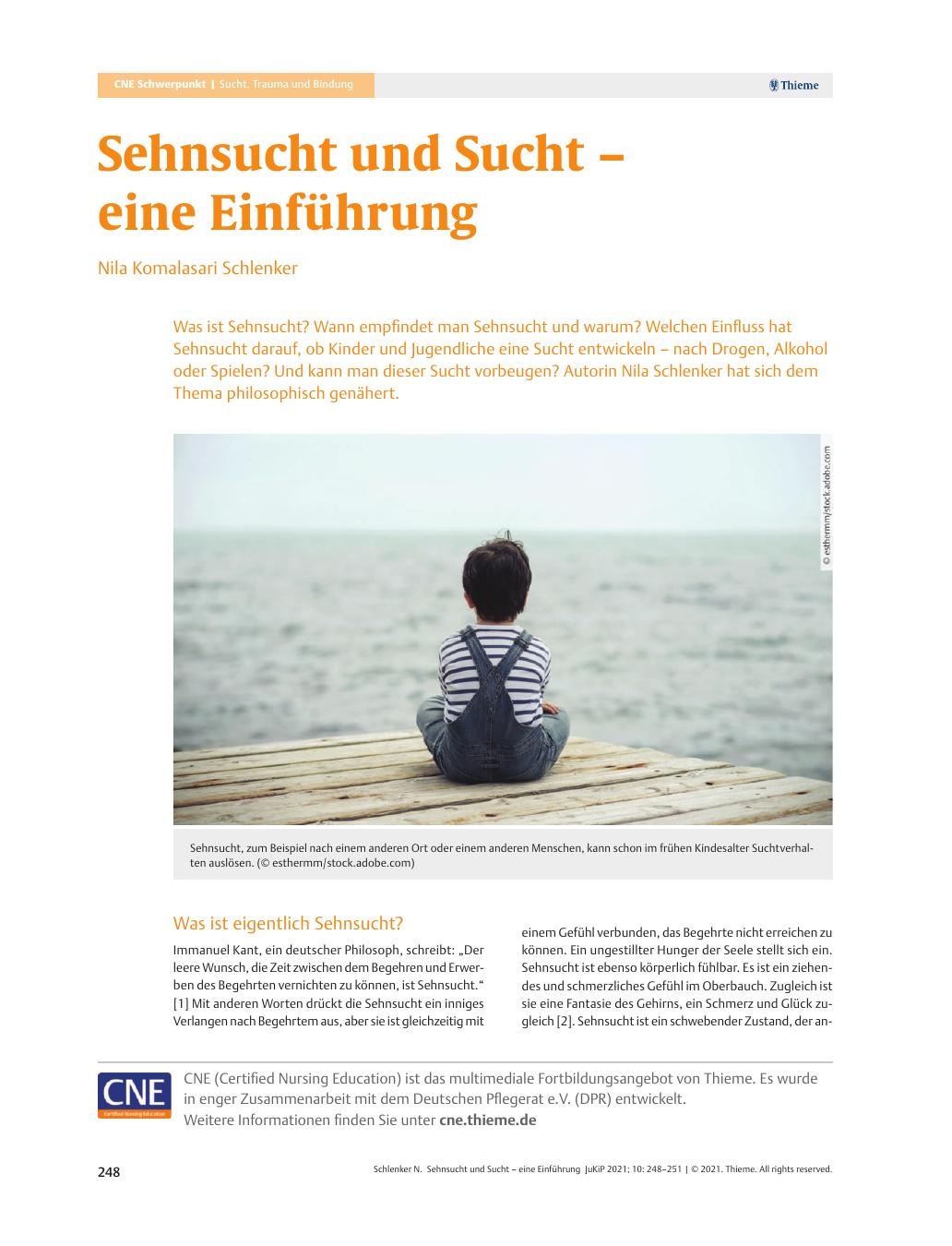 CNE Schwerpunkt | Sucht, Trauma und Bindung

Thieme

Sehnsucht und Sucht – eine Einführung

Nila Komalasari Schlenker

Was ist Sehnsucht? Wann empfindet man Sehnsucht und warum? Welchen Einfluss hat Sehnsucht darauf, ob Kinder und Jugendliche eine Sucht entwickeln – nach Drogen, Alkohol oder Spielen? Und kann man dieser Sucht vorbeugen? Autorin Nila Schlenker hat sich dem Thema philosophisch genähert.

© esthermm/stock.adobe.com

Sehnsucht, zum Beispiel nach einem anderen Ort oder einem anderen Menschen, kann schon im frühen Kindesalter Suchtverhalten auslösen. (© esthermm/stock.adobe.com)

Was ist eigentlich Sehnsucht?

Immanuel Kant, ein deutscher Philosoph, schreibt: „Der leere Wunsch, die Zeit zwischen dem Begehren und Erwerben des Begehrten vernichten zu können, ist Sehnsucht.“ [1] Mit anderen Worten drückt die Sehnsucht ein inniges Verlangen nach Begehrtem aus, aber sie ist gleichzeitig mit einem Gefühl verbunden, das Begehrte nicht erreichen zu können. Ein ungestillter Hunger der Seele stellt sich ein. Sehnsucht ist ebenso körperlich fühlbar. Es ist ein ziehendes und schmerzliches Gefühl im Oberbauch. Zugleich ist sie eine Fantasie des Gehirns, ein Schmerz und Glück zugleich [2]. Sehnsucht ist ein schwebender Zustand, der an-

CNE
Certified Nursing Education

CNE (Certified Nursing Education) ist das multimediale Fortbildungsangebot von Thieme. Es wurde in enger Zusammenarbeit mit dem Deutschen Pflegerat e.V. (DPR) entwickelt.
Weitere Informationen finden Sie unter cne.thieme.de

248

Schlenker N. Sehnsucht und Sucht – eine Einführung JuKiP 2021; 10: 248–251 | © 2021. Thieme. All rights reserved.